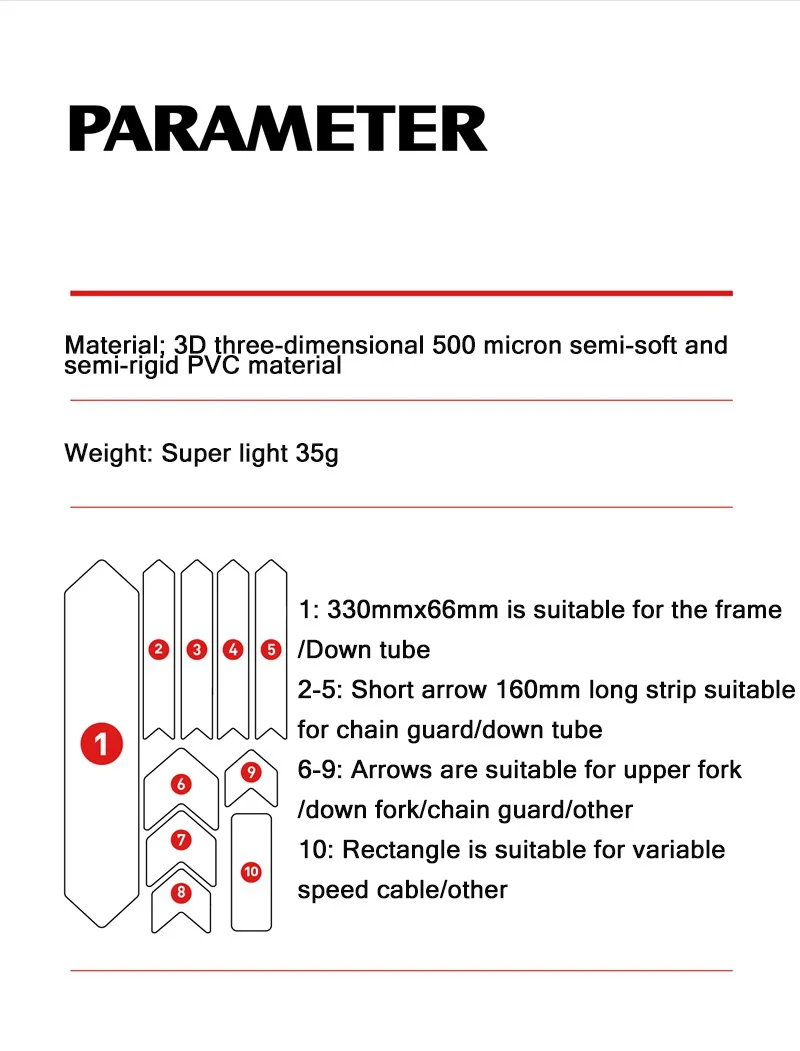 PARAMETER

Material; 3D three-dimensional 500 micron semi-soft and semi-rigid PVC material

Weight: Super light 35g

1
2
3
4
5
6
7
8
9
10

1: 330mmx66mm is suitable for the frame /Down tube
2-5: Short arrow 160mm long strip suitable for chain guard/down tube
6-9: Arrows are suitable for upper fork /down fork/chain guard/other
10: Rectangle is suitable for variable speed cable/other